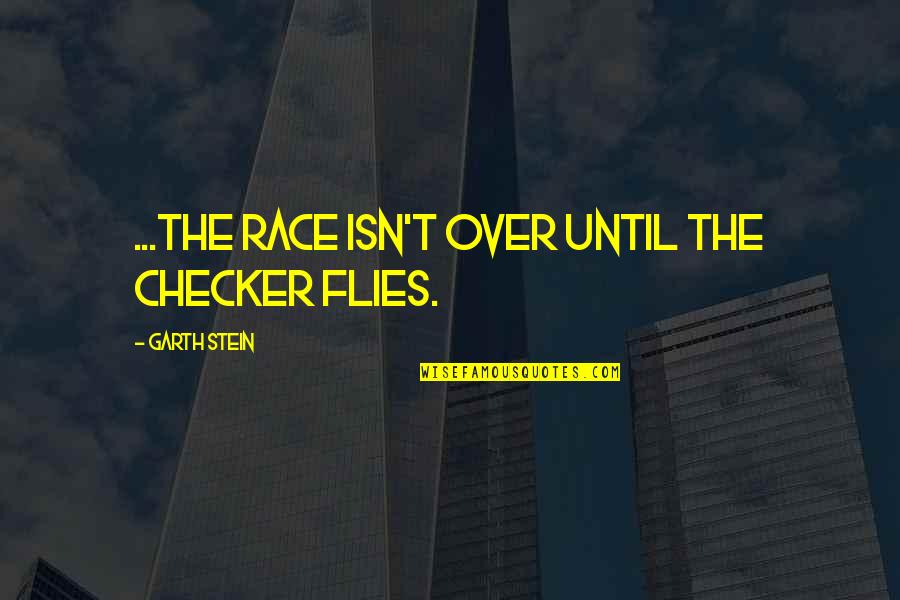 ...THE RACE ISN'T OVER UNTIL THE CHECKER FLIES.

- GARTH STEIN

WISEFAMOUSQUOTES.COM